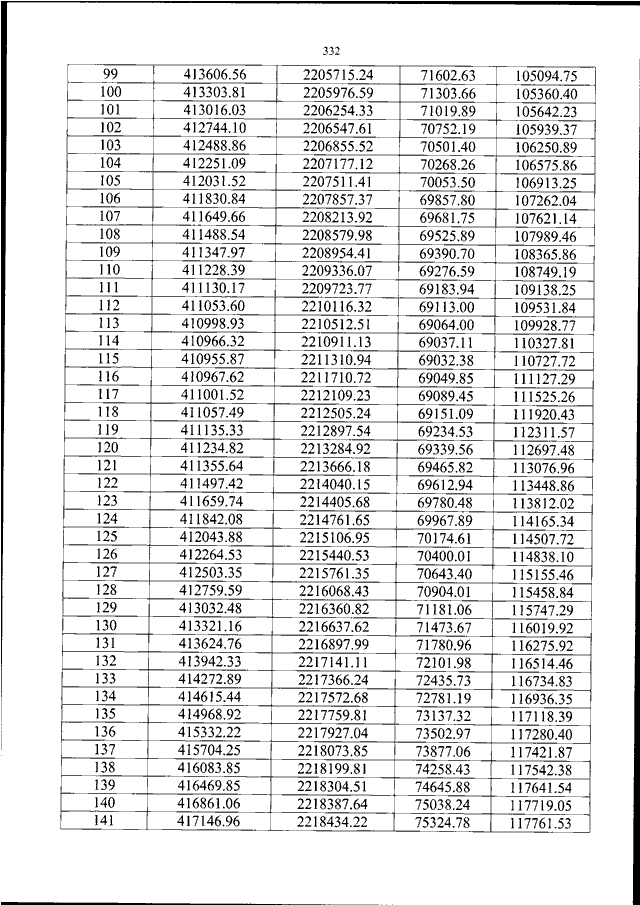 332

| 99 | 413606.56 | 2205715.24 | 71602.63 | 105094.75 |
|---|---|---|---|---|
| 100 | 413303.81 | 2205976.59 | 71303.66 | 105360.40 |
| 101 | 413016.03 | 2206254.33 | 71019.89 | 105642.23 |
| 102 | 412744.10 | 2206547.61 | 70752.19 | 105939.37 |
| 103 | 412488.86 | 2206855.52 | 70501.40 | 106250.89 |
| 104 | 412251.09 | 2207177.12 | 70268.26 | 106575.86 |
| 105 | 412031.52 | 2207511.41 | 70053.50 | 106913.25 |
| 106 | 411830.84 | 2207857.37 | 69857.80 | 107262.04 |
| 107 | 411649.66 | 2208213.92 | 69681.75 | 107621.14 |
| 108 | 411488.54 | 2208579.98 | 69525.89 | 107989.46 |
| 109 | 411347.97 | 2208954.41 | 69390.70 | 108365.86 |
| 110 | 411228.39 | 2209336.07 | 69276.59 | 108749.19 |
| 111 | 411130.17 | 2209723.77 | 69183.94 | 109138.25 |
| 112 | 411053.60 | 2210116.32 | 69113.00 | 109531.84 |
| 113 | 410998.93 | 2210512.51 | 69064.00 | 109928.77 |
| 114 | 410966.32 | 2210911.13 | 69037.11 | 110327.81 |
| 115 | 410955.87 | 2211310.94 | 69032.38 | 110727.72 |
| 116 | 410967.62 | 2211710.72 | 69049.85 | 111127.29 |
| 117 | 411001.52 | 2212109.23 | 69089.45 | 111525.26 |
| 118 | 411057.49 | 2212505.24 | 69151.09 | 111920.43 |
| 119 | 411135.33 | 2212897.54 | 69234.53 | 112311.57 |
| 120 | 411234.82 | 2213284.92 | 69339.56 | 112697.48 |
| 121 | 411355.64 | 2213666.18 | 69465.82 | 113076.96 |
| 122 | 411497.42 | 2214040.15 | 69612.94 | 113448.86 |
| 123 | 411659.74 | 2214405.68 | 69780.48 | 113812.02 |
| 124 | 411842.08 | 2214761.65 | 69967.89 | 114165.34 |
| 125 | 412043.88 | 2215106.95 | 70174.61 | 114507.72 |
| 126 | 412264.53 | 2215440.53 | 70400.01 | 114838.10 |
| 127 | 412503.35 | 2215761.35 | 70643.40 | 115155.46 |
| 128 | 412759.59 | 2216068.43 | 70904.01 | 115458.84 |
| 129 | 413032.48 | 2216360.82 | 71181.06 | 115747.29 |
| 130 | 413321.16 | 2216637.62 | 71473.67 | 116019.92 |
| 131 | 413624.76 | 2216897.99 | 71780.96 | 116275.92 |
| 132 | 413942.33 | 2217141.11 | 72101.98 | 116514.46 |
| 133 | 414272.89 | 2217366.24 | 72435.73 | 116734.83 |
| 134 | 414615.44 | 2217572.68 | 72781.19 | 116936.35 |
| 135 | 414968.92 | 2217759.81 | 73137.32 | 117118.39 |
| 136 | 415332.22 | 2217927.04 | 73502.97 | 117280.40 |
| 137 | 415704.25 | 2218073.85 | 73877.06 | 117421.87 |
| 138 | 416083.85 | 2218199.81 | 74258.43 | 117542.38 |
| 139 | 416469.85 | 2218304.51 | 74645.88 | 117641.54 |
| 140 | 416861.06 | 2218387.64 | 75038.24 | 117719.05 |
| 141 | 417146.96 | 2218434.22 | 75324.78 | 117761.53 |